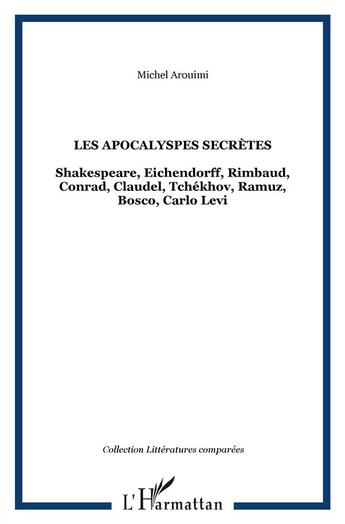 Michel Arouimi

LES APOCALYSPES SECRÈTES

Shakespeare, Eichendorff, Rimbaud, Conrad, Claudel, Tchékhov, Ramuz, Bosco, Carlo Levi

Collection Littératures comparées

L'Harmattan